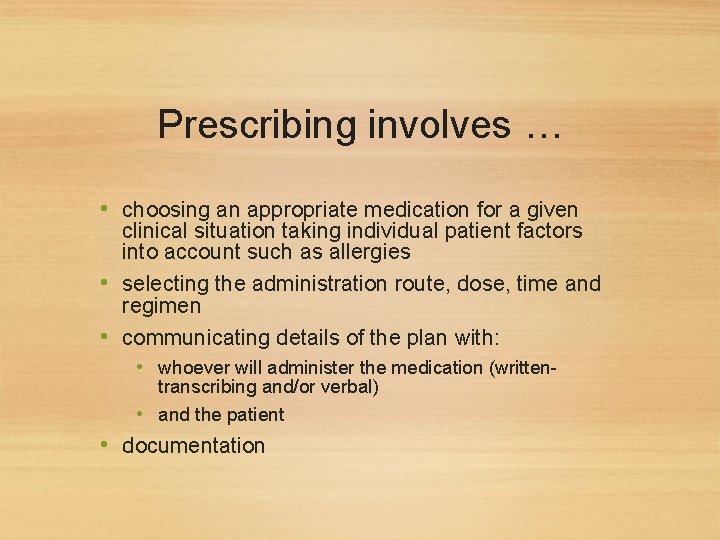 Prescribing involves …

• choosing an appropriate medication for a given clinical situation taking individual patient factors into account such as allergies
• selecting the administration route, dose, time and regimen
• communicating details of the plan with:
• whoever will administer the medication (written-transcribing and/or verbal)
• and the patient
• documentation